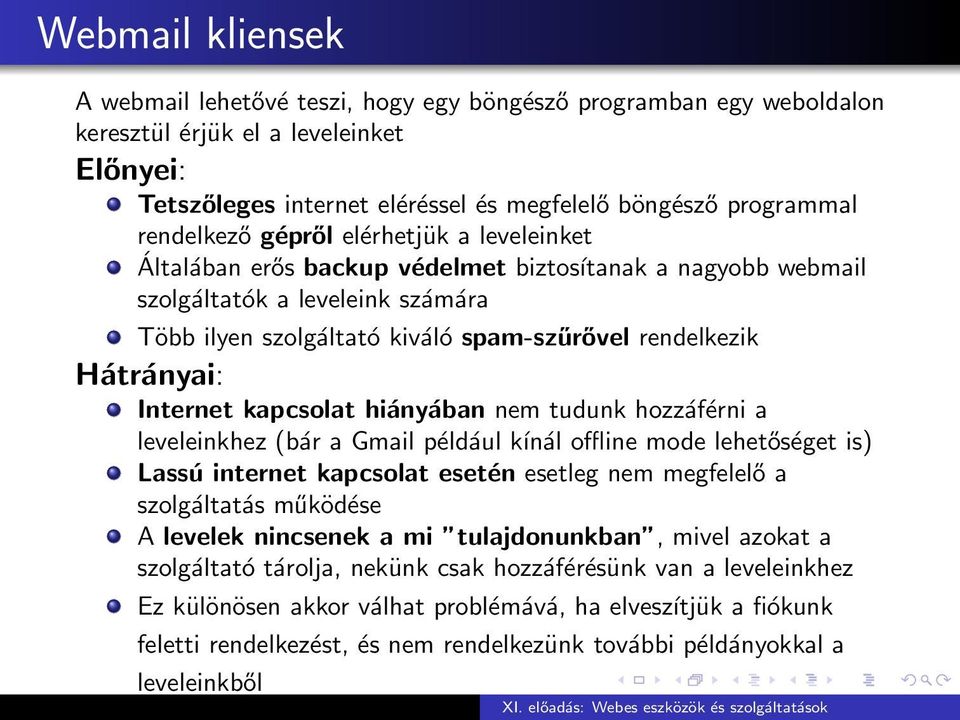 Webmail kliensek

A webmail lehetővé teszi, hogy egy böngésző programban egy weboldalon keresztül érjük el a leveleinket

Előnyei:

Tetszőleges internet eléréssel és megfelelő böngésző programmal rendelkező gépről elérhetjük a leveleinket

Általában erős backup védelmet biztosítanak a nagyobb webmail szolgáltatók a leveleink számára

Több ilyen szolgáltató kiváló spam-szűrővel rendelkezik

Hátrányai:

Internet kapcsolat hiányában nem tudunk hozzáférni a leveleinkhez (bár a Gmail például kínál offline mode lehetőséget is)

Lassú internet kapcsolat esetén esetleg nem megfelelő a szolgáltatás működése

A levelek nincsenek a mi "tulajdonunkban", mivel azokat a szolgáltató tárolja, nekünk csak hozzáférésünk van a leveleinkhez

Ez különösen akkor válhat problémává, ha elveszítjük a fiókunk feletti rendelkezést, és nem rendelkezünk további példányokkal a leveleinkből

XI. előadás: Webes eszközök és szolgáltatások